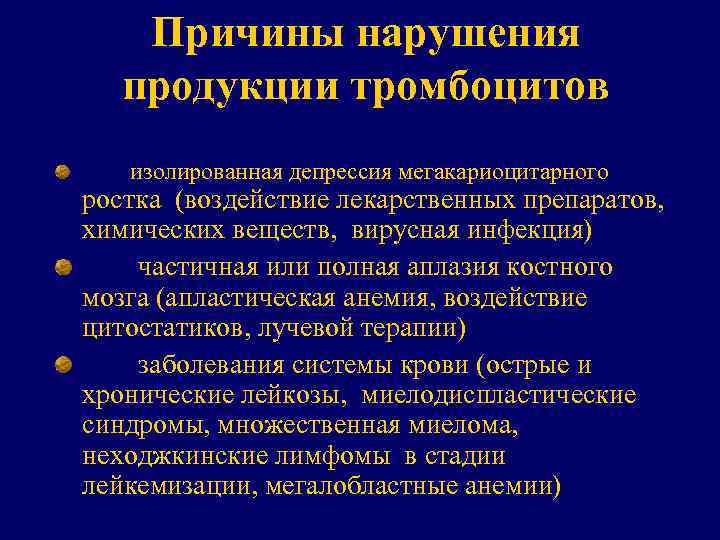 Причины нарушения продукции тромбоцитов

изолированная депрессия мегакариоцитарного ростка (воздействие лекарственных препаратов, химических веществ, вирусная инфекция)

частичная или полная аплазия костного мозга (апластическая анемия, воздействие цитостатиков, лучевой терапии)

заболевания системы крови (острые и хронические лейкозы, миелодиспластические синдромы, множественная миелома, неходжкинские лимфомы в стадии лейкемизации, мегалобластные анемии)